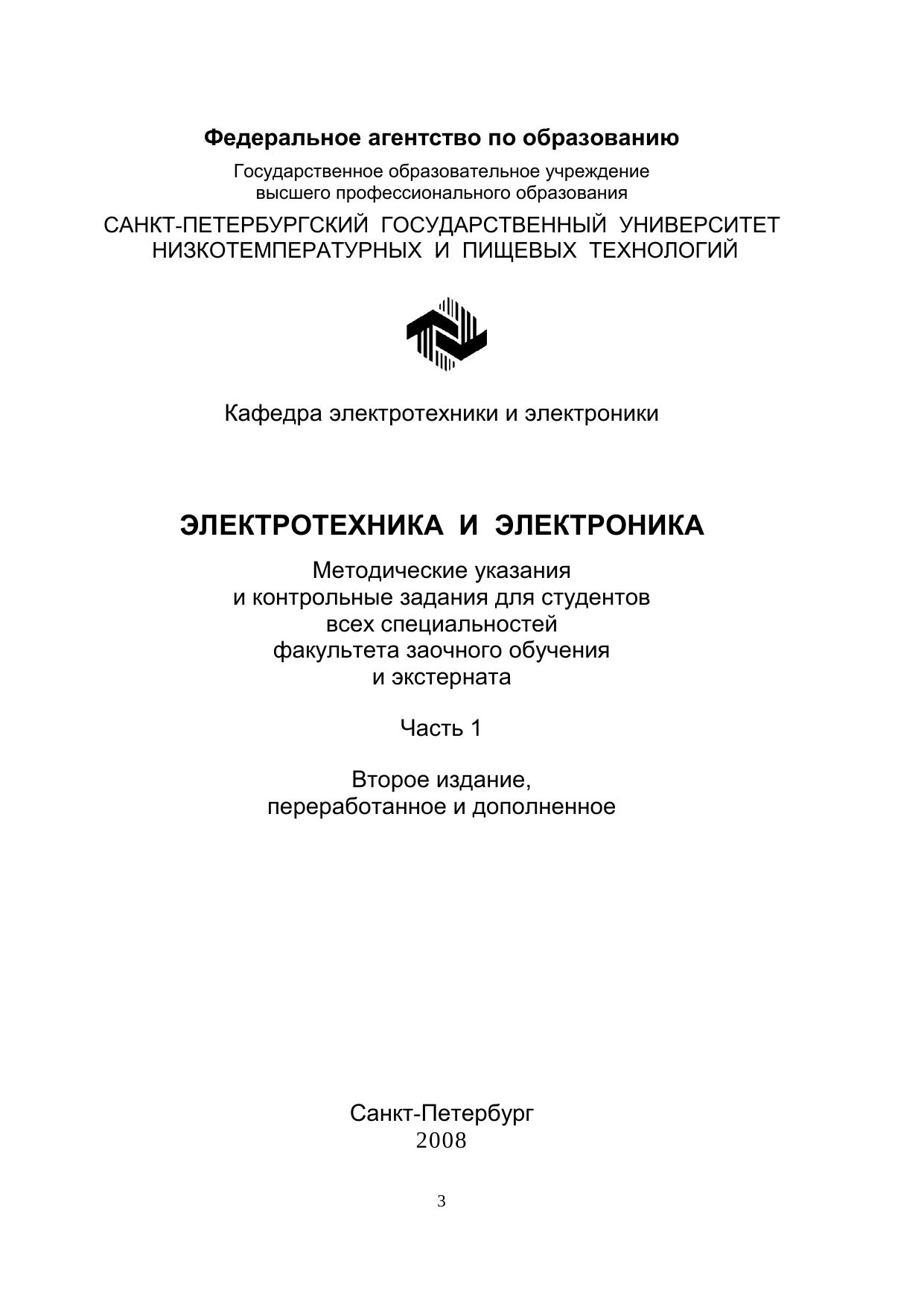 Федеральное агентство по образованию

Государственное образовательное учреждение
высшего профессионального образования

САНКТ-ПЕТЕРБУРГСКИЙ ГОСУДАРСТВЕННЫЙ УНИВЕРСИТЕТ
НИЗКОТЕМПЕРАТУРНЫХ И ПИЩЕВЫХ ТЕХНОЛОГИЙ

Кафедра электротехники и электроники

ЭЛЕКТРОТЕХНИКА И ЭЛЕКТРОНИКА

Методические указания
и контрольные задания для студентов
всех специальностей
факультета заочного обучения
и экстерната

Часть 1

Второе издание,
переработанное и дополненное

Санкт-Петербург
2008

3